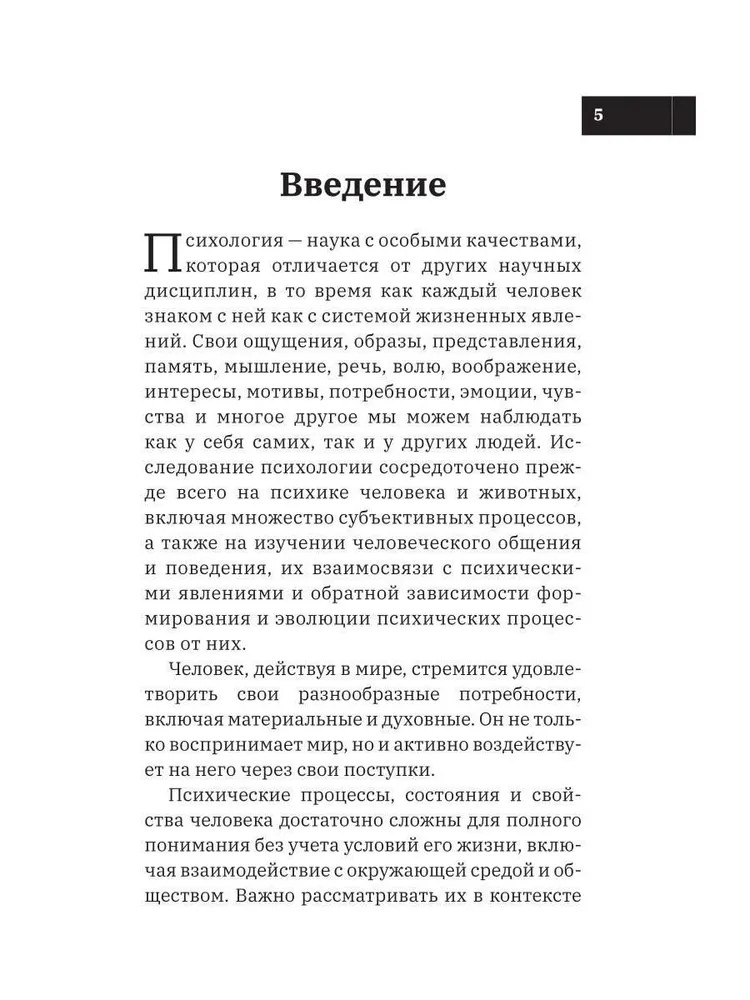 5

Введение

Психология — наука с особыми качествами, которая отличается от других научных дисциплин, в то время как каждый человек знаком с ней как с системой жизненных явлений. Свои ощущения, образы, представления, память, мышление, речь, волю, воображение, интересы, мотивы, потребности, эмоции, чувства и многое другое мы можем наблюдать как у себя самих, так и у других людей. Исследование психологии сосредоточено прежде всего на психике человека и животных, включая множество субъективных процессов, а также на изучении человеческого общения и поведения, их взаимосвязи с психическими явлениями и обратной зависимости формирования и эволюции психических процессов от них.

Человек, действуя в мире, стремится удовлетворить свои разнообразные потребности, включая материальные и духовные. Он не только воспринимает мир, но и активно воздействует на него через свои поступки.

Психические процессы, состояния и свойства человека достаточно сложны для полного понимания без учета условий его жизни, включая взаимодействие с окружающей средой и обществом. Важно рассматривать их в контексте